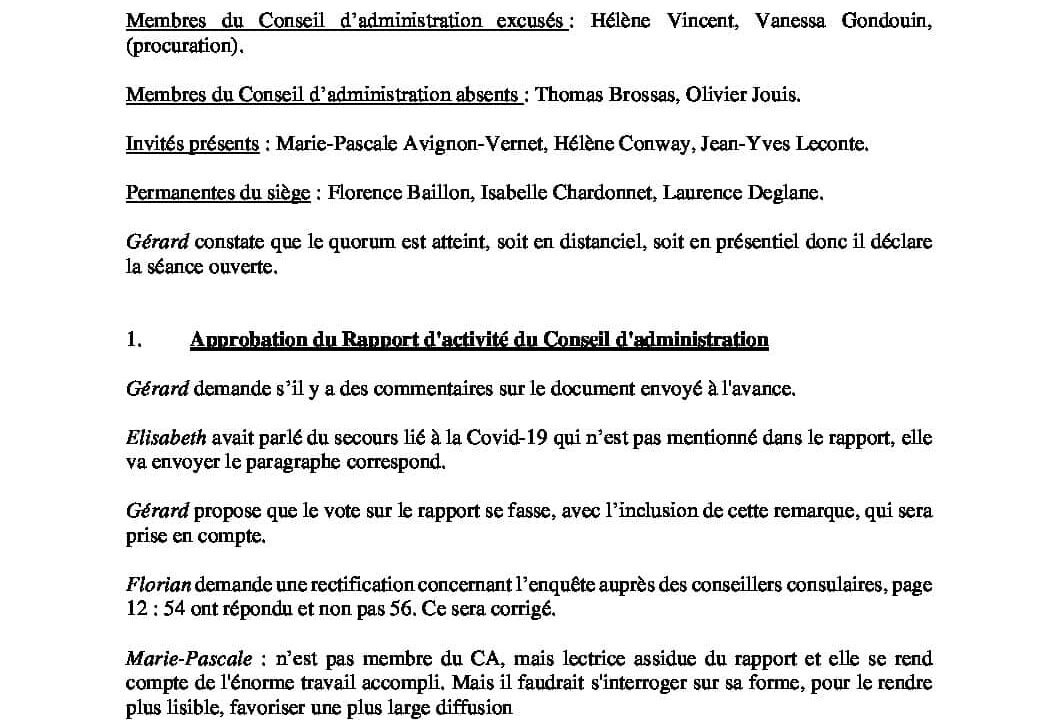 Membres du Conseil d'administration excusés : Hélène Vincent, Vanessa Gondouin, (procuration).

Membres du Conseil d'administration absents : Thomas Brossas, Olivier Jouis.

Invités présents : Marie-Pascale Avignon-Vernet, Hélène Conway, Jean-Yves Leconte.

Permanentes du siège : Florence Baillon, Isabelle Chardonnet, Laurence Deglane.

Gérard constate que le quorum est atteint, soit en distanciel, soit en présentiel donc il déclare la séance ouverte.

1. Approbation du Rapport d'activité du Conseil d'administration

Gérard demande s'il y a des commentaires sur le document envoyé à l'avance.

Elisabeth avait parlé du secours lié à la Covid-19 qui n'est pas mentionné dans le rapport, elle va envoyer le paragraphe correspond.

Gérard propose que le vote sur le rapport se fasse, avec l'inclusion de cette remarque, qui sera prise en compte.

Florian demande une rectification concernant l'enquête auprès des conseillers consulaires, page 12 : 54 ont répondu et non pas 56. Ce sera corrigé.

Marie-Pascale : n'est pas membre du CA, mais lectrice assidue du rapport et elle se rend compte de l'énorme travail accompli. Mais il faudrait s'interroger sur sa forme, pour le rendre plus lisible, favoriser une plus large diffusion